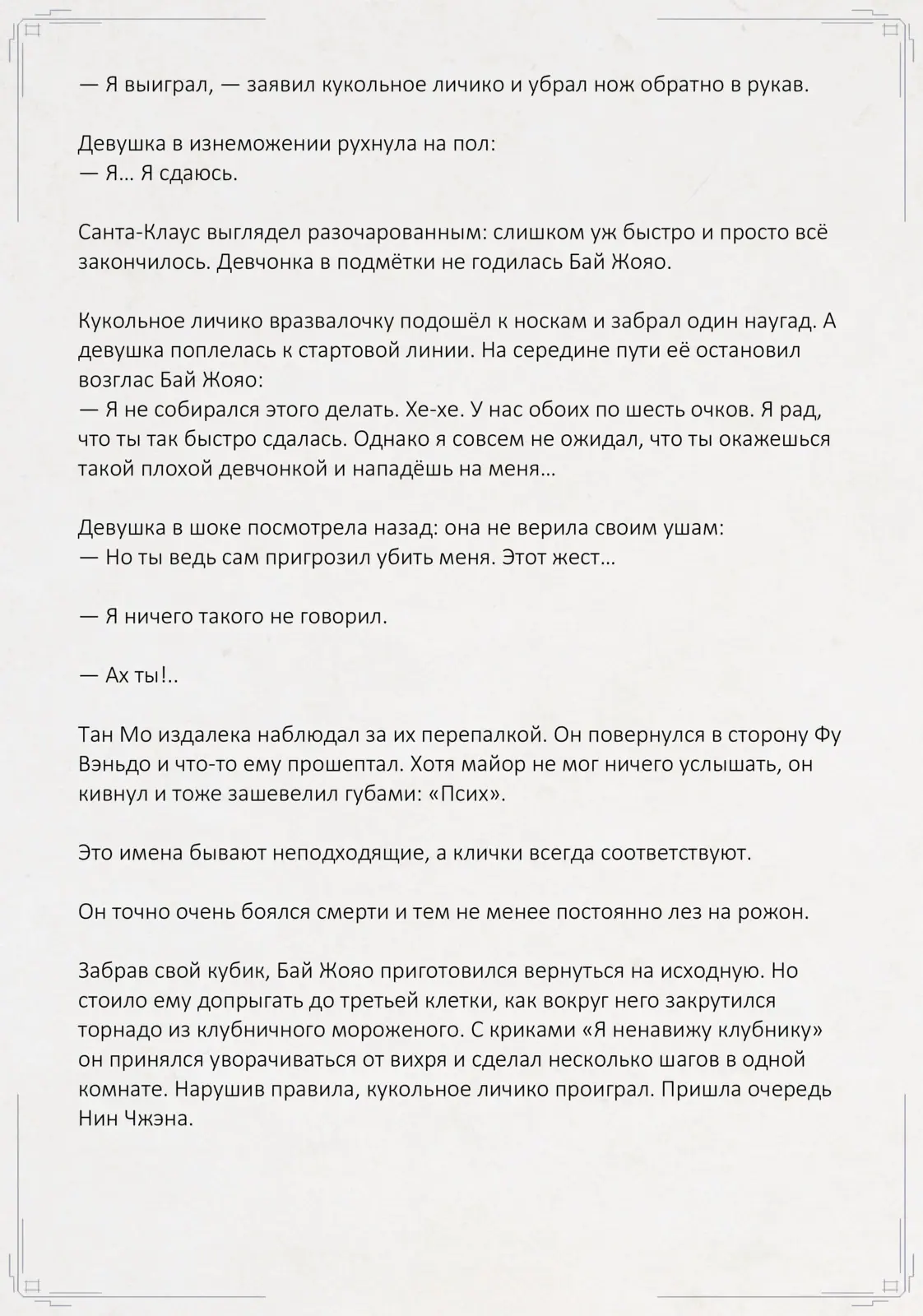 — Я выиграл, — заявил кукольное личико и убрал нож обратно в рукав.

Девушка в изнеможении рухнула на пол:
— Я… Я сдаюсь.

Санта-Клаус выглядел разочарованным: слишком уж быстро и просто всё закончилось. Девчонка в подмётки не годилась Бай Жояо.

Кукольное личико вразвалочку подошёл к носкам и забрал один наугад. А девушка поплелась к стартовой линии. На середине пути её остановил возглас Бай Жояо:
— Я не собирался этого делать. Хе-хе. У нас обоих по шесть очков. Я рад, что ты так быстро сдалась. Однако я совсем не ожидал, что ты окажешься такой плохой девчонкой и нападёшь на меня…

Девушка в шоке посмотрела назад: она не верила своим ушам:
— Но ты ведь сам пригрозил убить меня. Этот жест…

— Я ничего такого не говорил.

— Ах ты!..

Тан Мо издалека наблюдал за их перепалкой. Он повернулся в сторону Фу Вэньдо и что-то ему прошептал. Хотя майор не мог ничего услышать, он кивнул и тоже зашевелил губами: «Псих».

Это имена бывают неподходящие, а клички всегда соответствуют.

Он точно очень боялся смерти и тем не менее постоянно лез на рожон.

Забрав свой кубик, Бай Жояо приготовился вернуться на исходную. Но стоило ему допрыгать до третьей клетки, как вокруг него закрутился торнадо из клубничного мороженого. С криками «Я ненавижу клубнику» он принялся уворачиваться от вихря и сделал несколько шагов в одной комнате. Нарушив правила, кукольное личико проиграл. Пришла очередь Нин Чжэна.